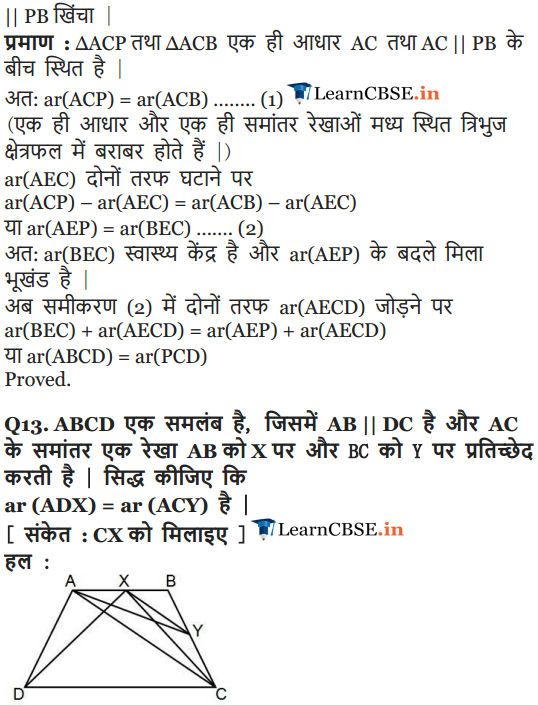 || PB खिंचा |
प्रमाण : $\Delta ACP$ तथा $\Delta ACB$ एक ही आधार AC तथा AC || PB के बीच स्थित है |
अत: ar(ACP) = ar(ACB) ........ (1) LearnCBSE.in
(एक ही आधार और एक ही समांतर रेखाओं मध्य स्थित त्रिभुज क्षेत्रफल में बराबर होते हैं |)
ar(AEC) दोनों तरफ घटाने पर
ar(ACP) – ar(AEC) = ar(ACB) – ar(AEC)
या ar(AEP) = ar(BEC) ....... (2)
अत: ar(BEC) स्वास्थ्य केंद्र है और ar(AEP) के बदले मिला भूखंड है |
अब समीकरण (2) में दोनों तरफ ar(AECD) जोड़ने पर
ar(BEC) + ar(AECD) = ar(AEP) + ar(AECD)
या ar(ABCD) = ar(PCD)
Proved.

Q13. ABCD एक समलंब है, जिसमें AB || DC है और AC के समांतर एक रेखा AB को X पर और BC को Y पर प्रतिच्छेद करती है | सिद्ध कीजिए कि
ar (ADX) = ar (ACY) है |
[ संकेत : CX को मिलाइए ] LearnCBSE.in
हल :
A X B Y D C